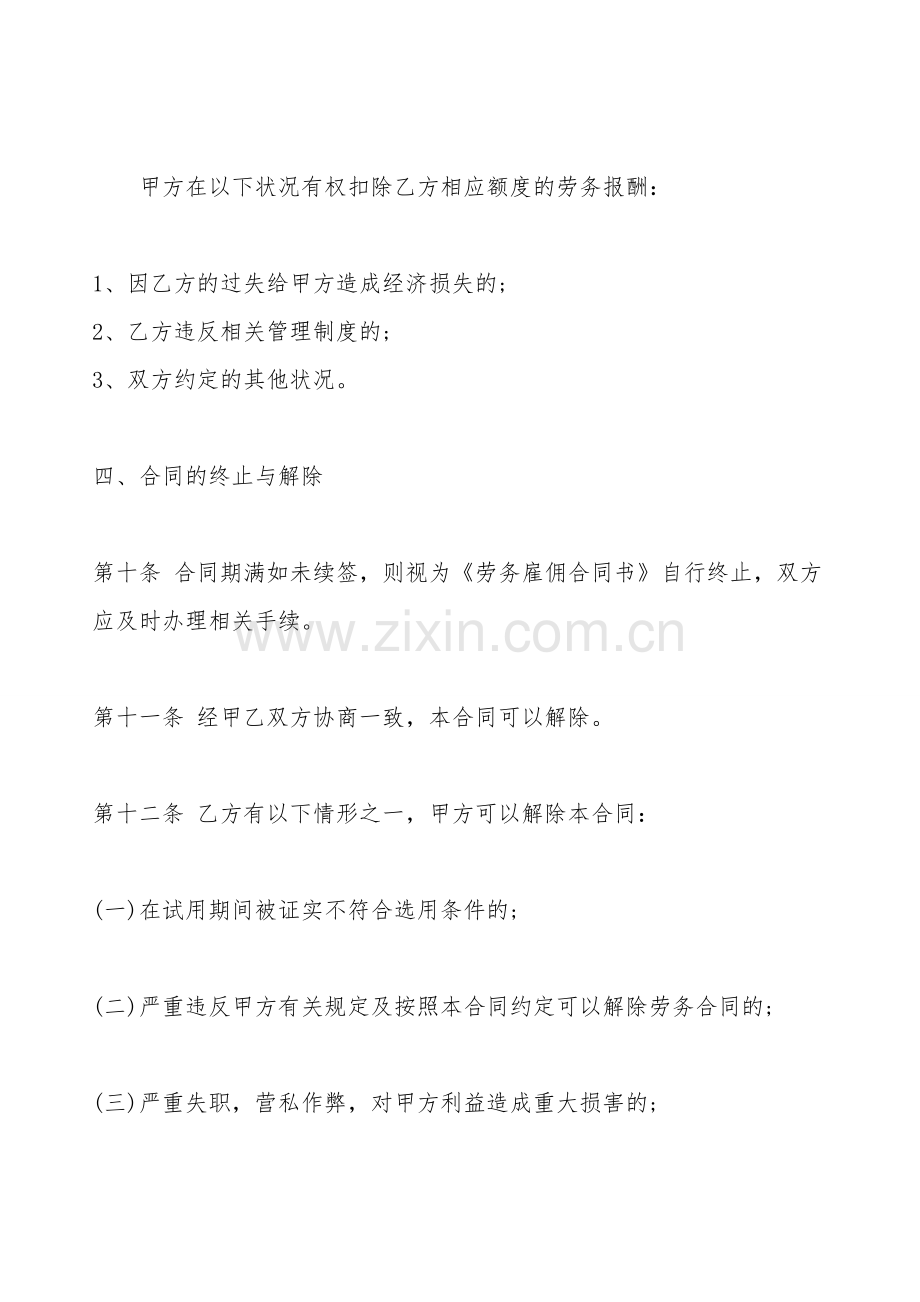 甲方在以下状况有权扣除乙方相应额度的劳务报酬：

1、因乙方的过失给甲方造成经济损失的；
2、乙方违反相关管理制度的；
3、双方约定的其他状况。

四、合同的终止与解除

第十条 合同期满如未续签，则视为《劳务雇佣合同书》自行终止，双方应及时办理相关手续。

www.zixin.com.cn

第十一条 经甲乙双方协商一致，本合同可以解除。

第十二条 乙方有以下情形之一，甲方可以解除本合同：

(一)在试用期间被证实不符合选用条件的；

(二)严重违反甲方有关规定及按照本合同约定可以解除劳务合同的；

(三)严重失职，营私作弊，对甲方利益造成重大损害的；